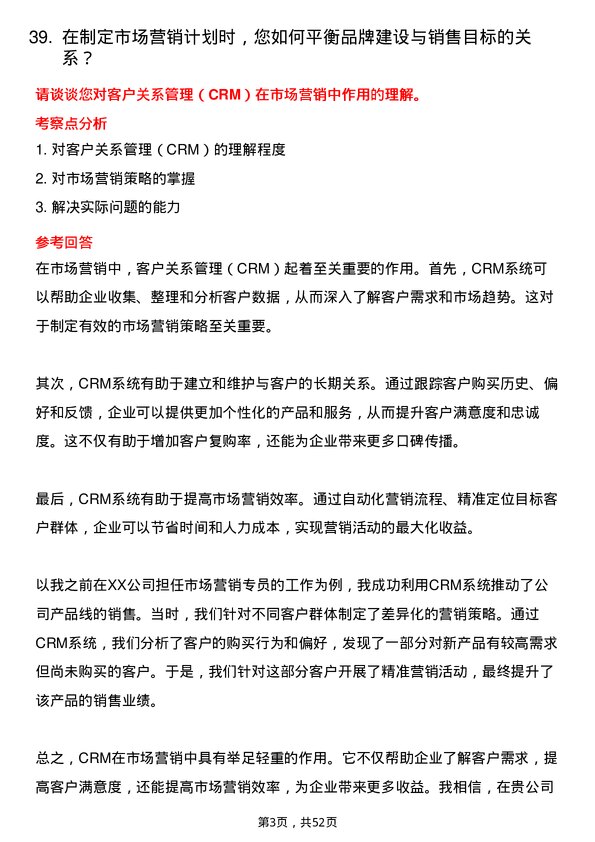 39. 在制定市场营销计划时，您如何平衡品牌建设与销售目标的关系？

请谈谈您对客户关系管理（CRM）在市场营销中作用的理解。

考察点分析

1. 对客户关系管理（CRM）的理解程度

2. 对市场营销策略的掌握

3. 解决实际问题的能力

参考回答

在市场营销中，客户关系管理（CRM）起着至关重要的作用。首先，CRM系统可以帮助企业收集、整理和分析客户数据，从而深入了解客户需求和市场趋势。这对于制定有效的市场营销策略至关重要。

其次，CRM系统有助于建立和维护与客户的长期关系。通过跟踪客户购买历史、偏好和反馈，企业可以提供更加个性化的产品和服务，从而提升客户满意度和忠诚度。这不仅有助于增加客户复购率，还能为企业带来更多口碑传播。

最后，CRM系统有助于提高市场营销效率。通过自动化营销流程、精准定位目标客户群体，企业可以节省时间和人力成本，实现营销活动的最大化收益。

以我之前在XX公司担任市场营销专员的工作为例，我成功利用CRM系统推动了公司产品线的销售。当时，我们针对不同客户群体制定了差异化的营销策略。通过CRM系统，我们分析了客户的购买行为和偏好，发现了一部分对新产品有较高需求但尚未购买的客户。于是，我们针对这部分客户开展了精准营销活动，最终提升了该产品的销售业绩。

总之，CRM在市场营销中具有举足轻重的作用。它不仅帮助企业了解客户需求，提高客户满意度，还能提高市场营销效率，为企业带来更多收益。我相信，在贵公司

第3页，共52页